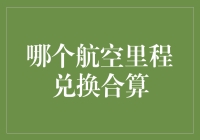 哪个航空里程兑换合算